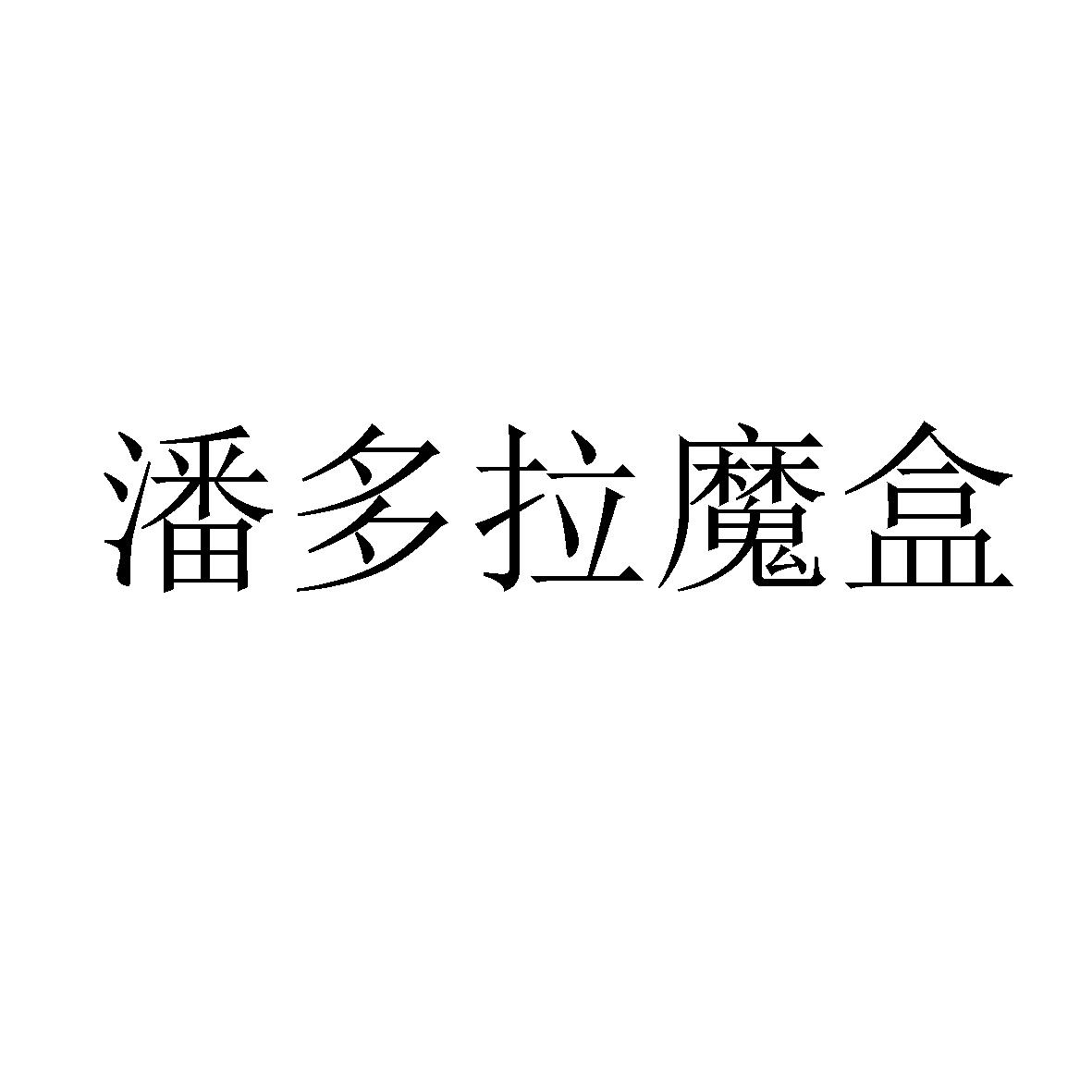 潘多拉魔盒